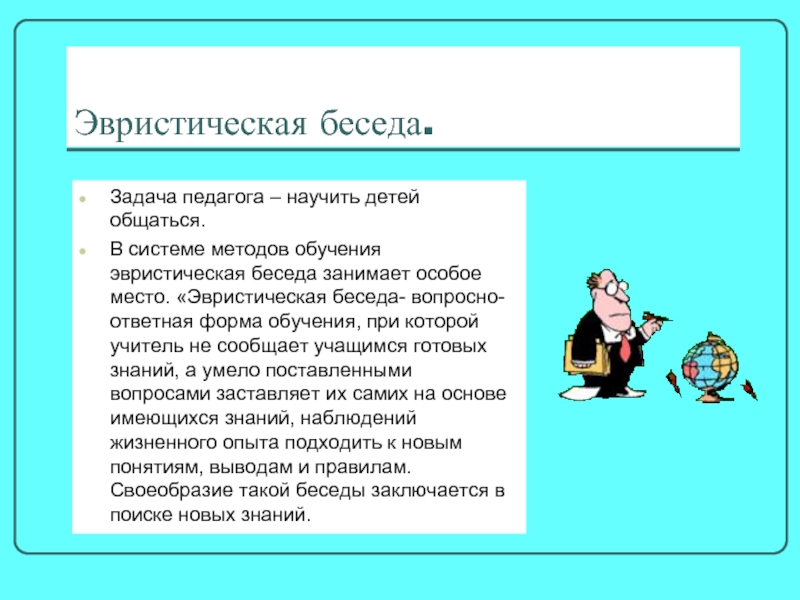 Эвристическая беседа.

Задача педагога – научить детей общаться.

В системе методов обучения эвристическая беседа занимает особое место. «Эвристическая беседа- вопросно-ответная форма обучения, при которой учитель не сообщает учащимся готовых знаний, а умело поставленными вопросами заставляет их самих на основе имеющихся знаний, наблюдений жизненного опыта подходить к новым понятиям, выводам и правилам. Своеобразие такой беседы заключается в поиске новых знаний.